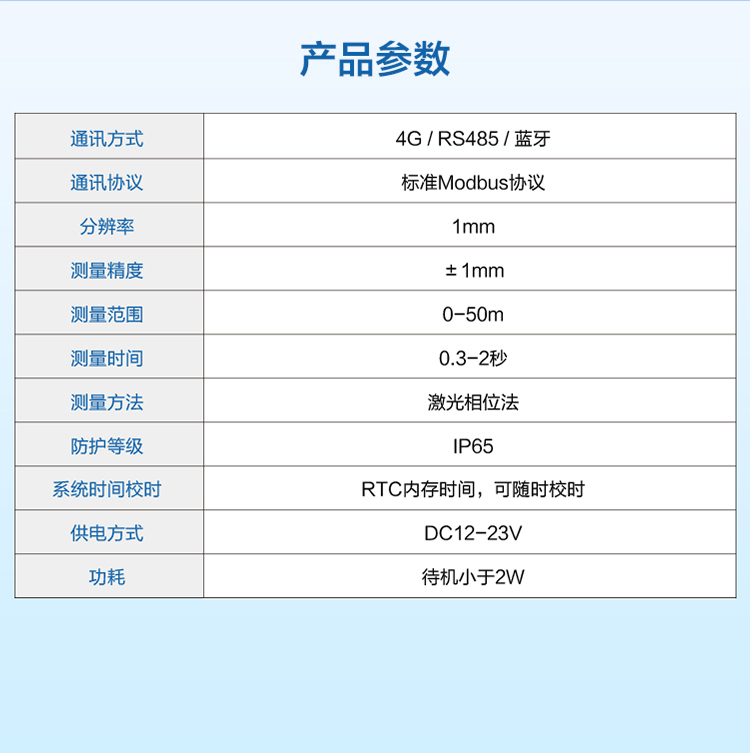 产品参数

| 通讯方式 | 4G / RS485 / 蓝牙 |
|---|---|
| 通讯协议 | 标准Modbus协议 |
| 分辨率 | 1mm |
| 测量精度 | ±1mm |
| 测量范围 | 0-50m |
| 测量时间 | 0.3-2秒 |
| 测量方法 | 激光相位法 |
| 防护等级 | IP65 |
| 系统时间校时 | RTC内存时间，可随时校时 |
| 供电方式 | DC12-23V |
| 功耗 | 待机小于2W |